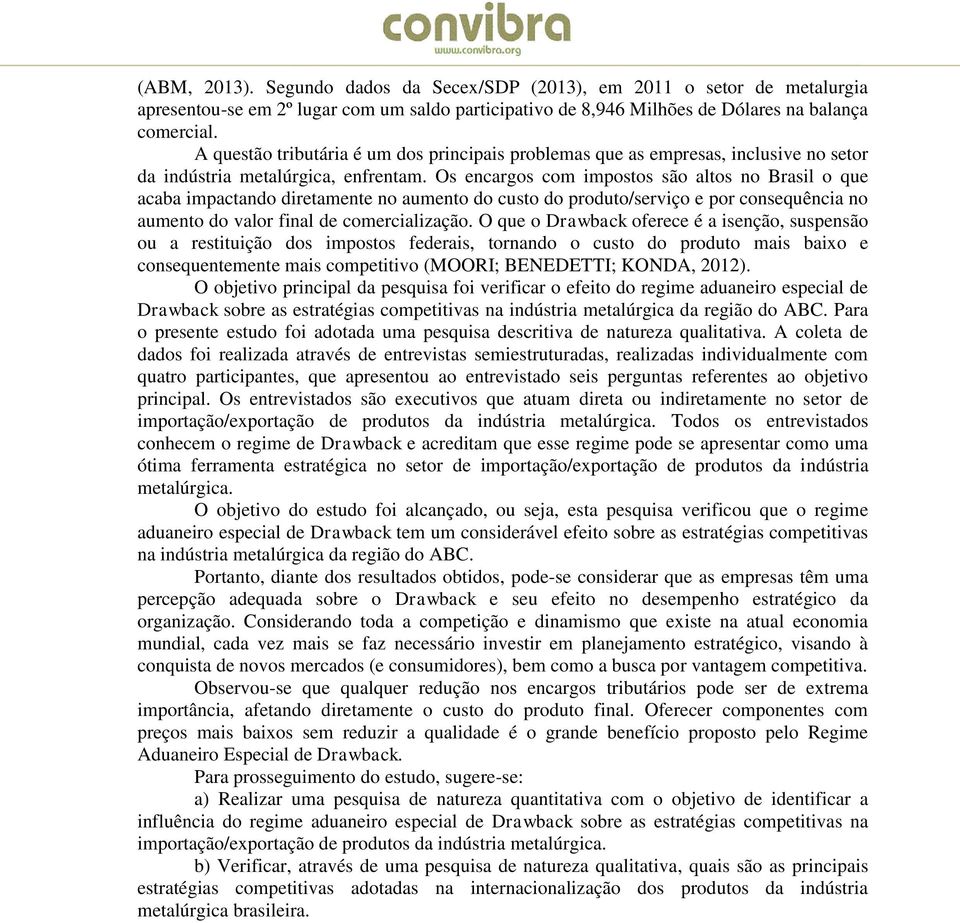 convibra
www.convibra.org

(ABM, 2013). Segundo dados da Secex/SDP (2013), em 2011 o setor de metalurgia apresentou-se em 2º lugar com um saldo participativo de 8,946 Milhões de Dólares na balança comercial.

A questão tributária é um dos principais problemas que as empresas, inclusive no setor da indústria metalúrgica, enfrentam. Os encargos com impostos são altos no Brasil o que acaba impactando diretamente no aumento do custo do produto/serviço e por consequência no aumento do valor final de comercialização. O que o Drawback oferece é a isenção, suspensão ou a restituição dos impostos federais, tornando o custo do produto mais baixo e consequentemente mais competitivo (MOORI; BENEDETTI; KONDA, 2012).

O objetivo principal da pesquisa foi verificar o efeito do regime aduaneiro especial de Drawback sobre as estratégias competitivas na indústria metalúrgica da região do ABC. Para o presente estudo foi adotada uma pesquisa descritiva de natureza qualitativa. A coleta de dados foi realizada através de entrevistas semiestruturadas, realizadas individualmente com quatro participantes, que apresentou ao entrevistado seis perguntas referentes ao objetivo principal. Os entrevistados são executivos que atuam direta ou indiretamente no setor de importação/exportação de produtos da indústria metalúrgica. Todos os entrevistados conhecem o regime de Drawback e acreditam que esse regime pode se apresentar como uma ótima ferramenta estratégica no setor de importação/exportação de produtos da indústria metalúrgica.

O objetivo do estudo foi alcançado, ou seja, esta pesquisa verificou que o regime aduaneiro especial de Drawback tem um considerável efeito sobre as estratégias competitivas na indústria metalúrgica da região do ABC.

Portanto, diante dos resultados obtidos, pode-se considerar que as empresas têm uma percepção adequada sobre o Drawback e seu efeito no desempenho estratégico da organização. Considerando toda a competição e dinamismo que existe na atual economia mundial, cada vez mais se faz necessário investir em planejamento estratégico, visando à conquista de novos mercados (e consumidores), bem como a busca por vantagem competitiva.

Observou-se que qualquer redução nos encargos tributários pode ser de extrema importância, afetando diretamente o custo do produto final. Oferecer componentes com preços mais baixos sem reduzir a qualidade é o grande benefício proposto pelo Regime Aduaneiro Especial de Drawback.

Para prosseguimento do estudo, sugere-se:

a) Realizar uma pesquisa de natureza quantitativa com o objetivo de identificar a influência do regime aduaneiro especial de Drawback sobre as estratégias competitivas na importação/exportação de produtos da indústria metalúrgica.

b) Verificar, através de uma pesquisa de natureza qualitativa, quais são as principais estratégias competitivas adotadas na internacionalização dos produtos da indústria metalúrgica brasileira.